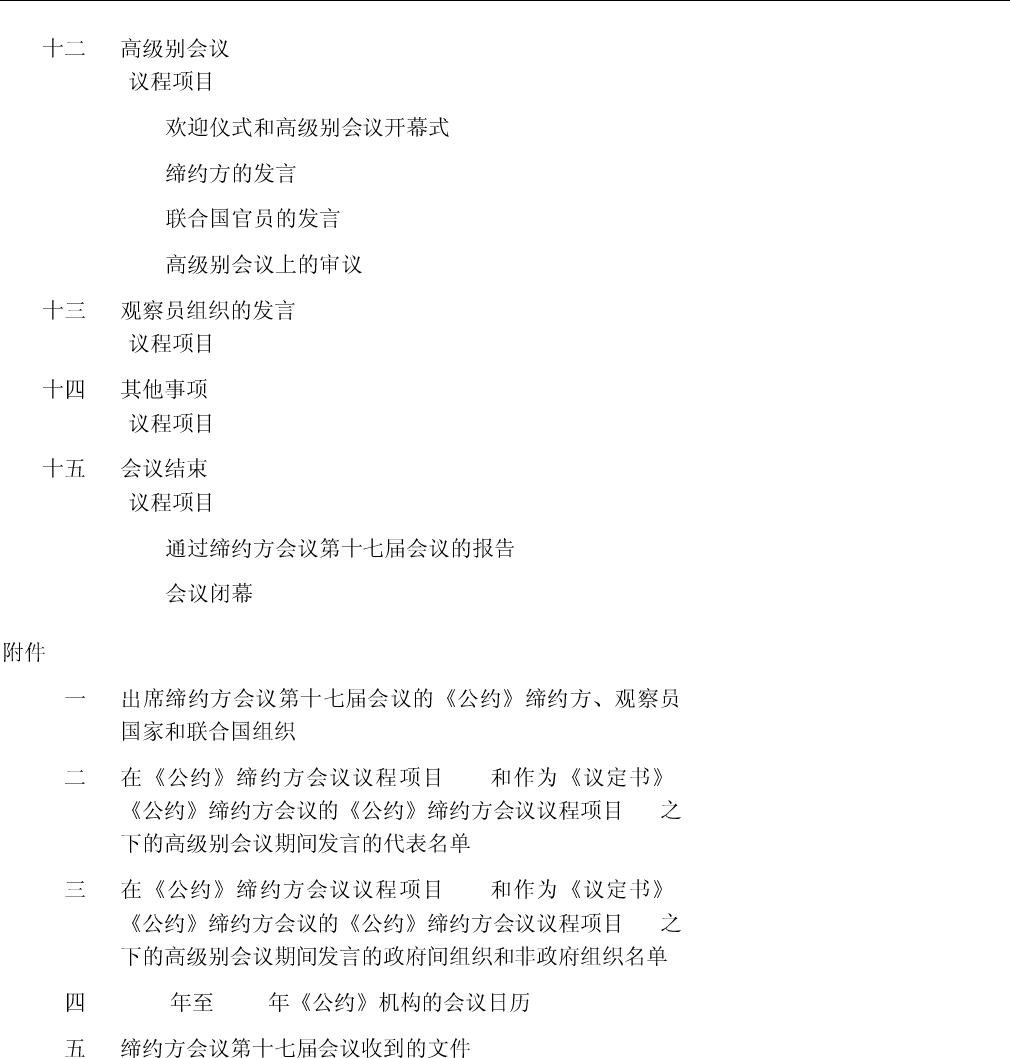 十二　高级别会议
议程项目

欢迎仪式和高级别会议开幕式

缔约方的发言

联合国官员的发言

高级别会议上的审议

十三　观察员组织的发言
议程项目

十四　其他事项
议程项目

十五　会议结束
议程项目

通过缔约方会议第十七届会议的报告

会议闭幕

附件

一　出席缔约方会议第十七届会议的《公约》缔约方、观察员国家和联合国组织

二　在《公约》缔约方会议议程项目　　和作为《议定书》《公约》缔约方会议的《公约》缔约方会议议程项目　　之下的高级别会议期间发言的代表名单

三　在《公约》缔约方会议议程项目　　和作为《议定书》《公约》缔约方会议的《公约》缔约方会议议程项目　　之下的高级别会议期间发言的政府间组织和非政府组织名单

四　　年至　　年《公约》机构的会议日历

五　缔约方会议第十七届会议收到的文件